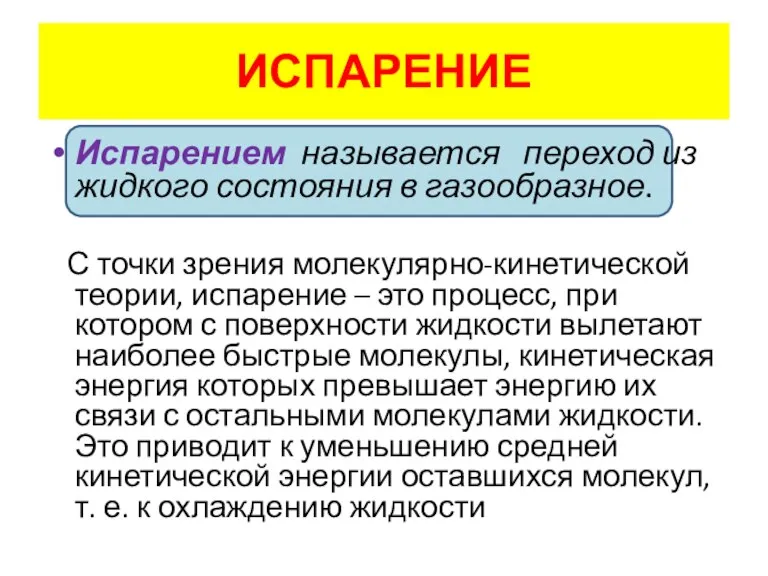 ИСПАРЕНИЕ

• Испарением называется переход из жидкого состояния в газообразное.

С точки зрения молекулярно-кинетической теории, испарение – это процесс, при котором с поверхности жидкости вылетают наиболее быстрые молекулы, кинетическая энергия которых превышает энергию их связи с остальными молекулами жидкости. Это приводит к уменьшению средней кинетической энергии оставшихся молекул, т. е. к охлаждению жидкости